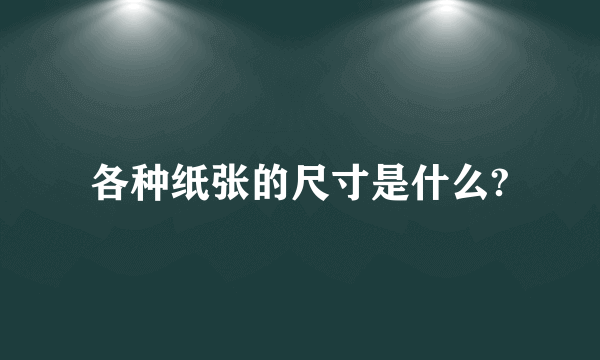 各种纸张的尺寸是什么?